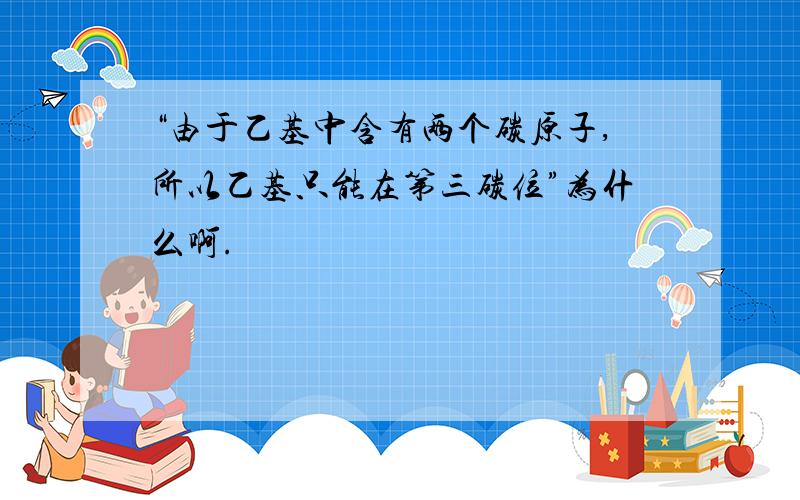 “由于乙基中含有两个碳原子，所以乙基只能在第三碳位”为什么啊.